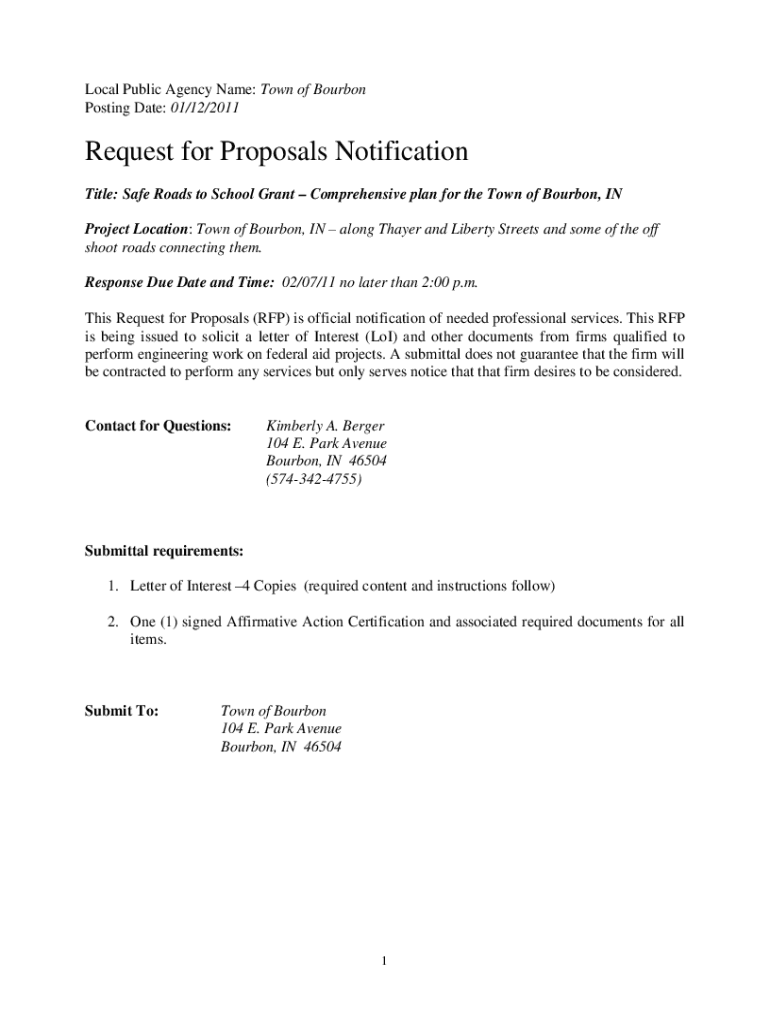 Local Public Agency Name: Town of Bourbon
Posting Date: 01/12/2011

Request for Proposals Notification

Title: Safe Roads to School Grant – Comprehensive plan for the Town of Bourbon, IN

Project Location: Town of Bourbon, IN – along Thayer and Liberty Streets and some of the off shoot roads connecting them.

Response Due Date and Time: 02/07/11 no later than 2:00 p.m.

This Request for Proposals (RFP) is official notification of needed professional services. This RFP is being issued to solicit a letter of Interest (LoI) and other documents from firms qualified to perform engineering work on federal aid projects. A submittal does not guarantee that the firm will be contracted to perform any services but only serves notice that that firm desires to be considered.

Contact for Questions: Kimberly A. Berger
104 E. Park Avenue
Bourbon, IN 46504
(574-342-4755)

Submittal requirements:

1. Letter of Interest –4 Copies (required content and instructions follow)

2. One (1) signed Affirmative Action Certification and associated required documents for all items.

Submit To: Town of Bourbon
104 E. Park Avenue
Bourbon, IN 46504

1